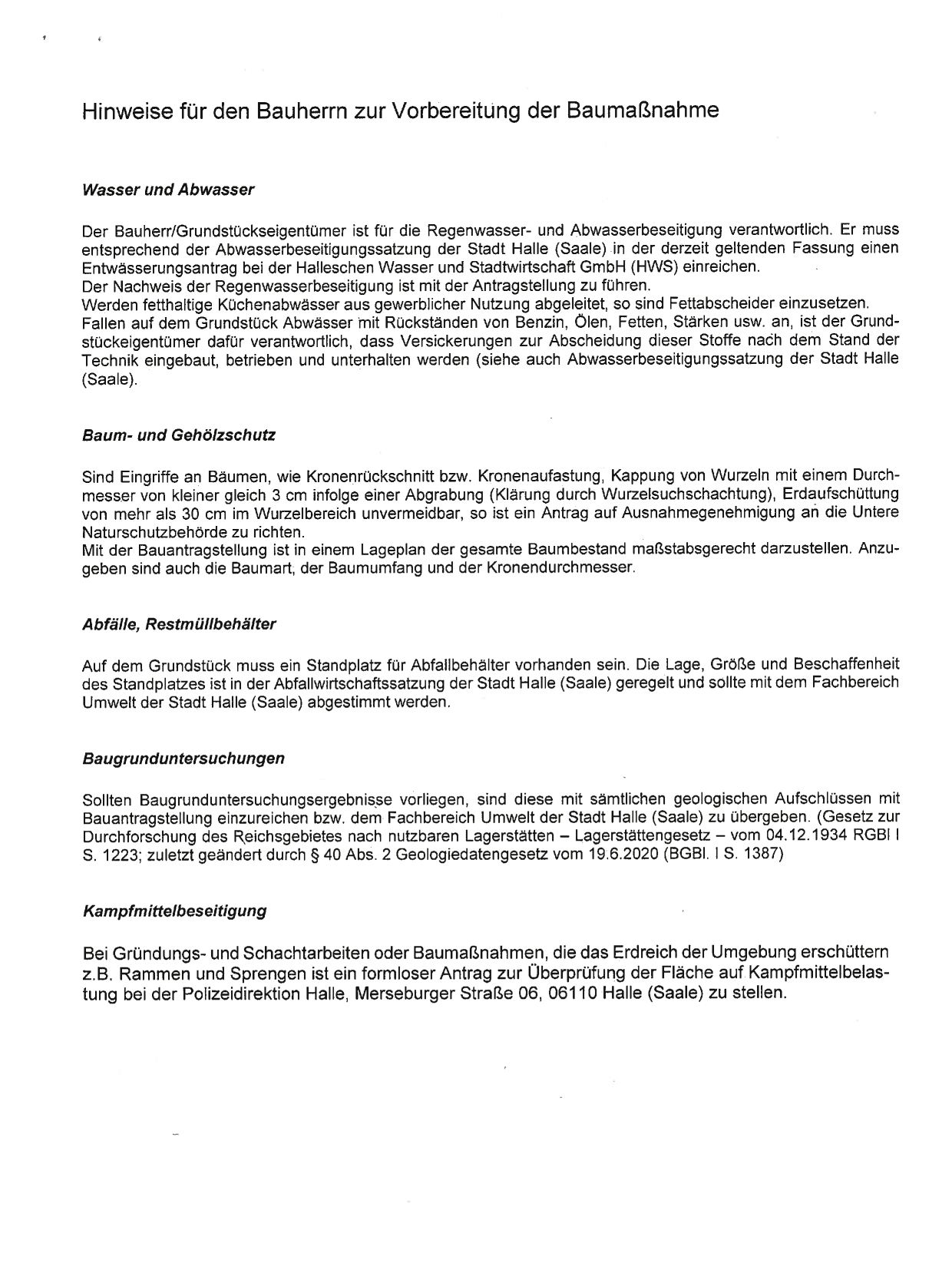 Hinweise für den Bauherrn zur Vorbereitung der Baumaßnahme

Wasser und Abwasser

Der Bauherr/Grundstückseigentümer ist für die Regenwasser- und Abwasserbeseitigung verantwortlich. Er muss entsprechend der Abwasserbeseitigungssatzung der Stadt Halle (Saale) in der derzeit geltenden Fassung einen Entwässerungsantrag bei der Halleschen Wasser und Stadtwirtschaft GmbH (HWS) einreichen.
Der Nachweis der Regenwasserbeseitigung ist mit der Antragstellung zu führen.
Werden fetthaltige Küchenabwässer aus gewerblicher Nutzung abgeleitet, so sind Fettabscheider einzusetzen.
Fallen auf dem Grundstück Abwässer mit Rückständen von Benzin, Ölen, Fetten, Stärken usw. an, ist der Grundstückeigentümer dafür verantwortlich, dass Versickerungen zur Abscheidung dieser Stoffe nach dem Stand der Technik eingebaut, betrieben und unterhalten werden (siehe auch Abwasserbeseitigungssatzung der Stadt Halle (Saale).

Baum- und Gehölzschutz

Sind Eingriffe an Bäumen, wie Kronenrückschnitt bzw. Kronenaufastung, Kappung von Wurzeln mit einem Durchmesser von kleiner gleich 3 cm infolge einer Abgrabung (Klärung durch Wurzelsuchschachtung), Erdaufschüttung von mehr als 30 cm im Wurzelbereich unvermeidbar, so ist ein Antrag auf Ausnahmegenehmigung an die Untere Naturschutzbehörde zu richten.
Mit der Bauantragstellung ist in einem Lageplan der gesamte Baumbestand maßstabsgerecht darzustellen. Anzugeben sind auch die Baumart, der Baumumfang und der Kronendurchmesser.

Abfälle, Restmüllbehälter

Auf dem Grundstück muss ein Standplatz für Abfallbehälter vorhanden sein. Die Lage, Größe und Beschaffenheit des Standplatzes ist in der Abfallwirtschaftssatzung der Stadt Halle (Saale) geregelt und sollte mit dem Fachbereich Umwelt der Stadt Halle (Saale) abgestimmt werden.

Baugrunduntersuchungen

Sollten Baugrunduntersuchungsergebnisse vorliegen, sind diese mit sämtlichen geologischen Aufschlüssen mit Bauantragstellung einzureichen bzw. dem Fachbereich Umwelt der Stadt Halle (Saale) zu übergeben. (Gesetz zur Durchforschung des Reichsgebietes nach nutzbaren Lagerstätten – Lagerstättengesetz – vom 04.12.1934 RGBl I S. 1223; zuletzt geändert durch § 40 Abs. 2 Geologiedatengesetz vom 19.6.2020 (BGBl. I S. 1387)

Kampfmittelbeseitigung

Bei Gründungs- und Schachtarbeiten oder Baumaßnahmen, die das Erdreich der Umgebung erschüttern z.B. Rammen und Sprengen ist ein formloser Antrag zur Überprüfung der Fläche auf Kampfmittelbelastung bei der Polizeidirektion Halle, Merseburger Straße 06, 06110 Halle (Saale) zu stellen.